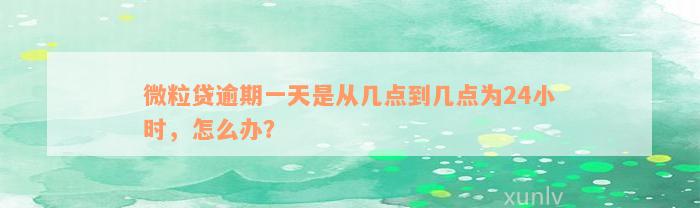 微粒贷逾期一天是从几点到几点为24小时，怎么办?

xunlv